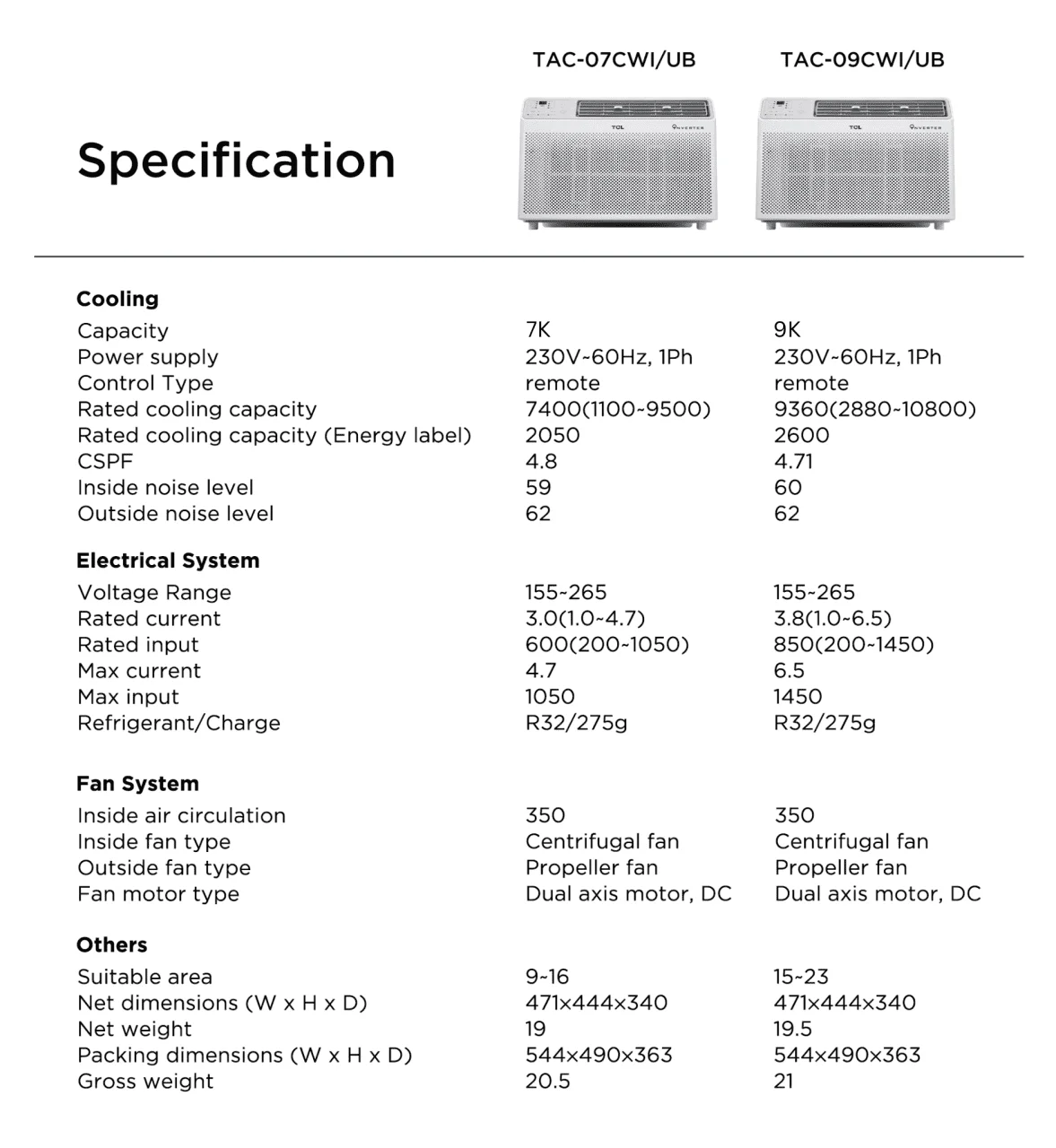 Specification

| | TAC-07CWI/UB | TAC-09CWI/UB |
|---|---|---|
| Cooling | | |
| Capacity | 7K | 9K |
| Power supply | 230V~60Hz, 1Ph | 230V~60Hz, 1Ph |
| Control Type | remote | remote |
| Rated cooling capacity | 7400(1100~9500) | 9360(2880~10800) |
| Rated cooling capacity (Energy label) | 2050 | 2600 |
| CSPF | 4.8 | 4.71 |
| Inside noise level | 59 | 60 |
| Outside noise level | 62 | 62 |
| Electrical System | | |
| Voltage Range | 155~265 | 155~265 |
| Rated current | 3.0(1.0~4.7) | 3.8(1.0~6.5) |
| Rated input | 600(200~1050) | 850(200~1450) |
| Max current | 4.7 | 6.5 |
| Max input | 1050 | 1450 |
| Refrigerant/Charge | R32/275g | R32/275g |
| Fan System | | |
| Inside air circulation | 350 | 350 |
| Inside fan type | Centrifugal fan | Centrifugal fan |
| Outside fan type | Propeller fan | Propeller fan |
| Fan motor type | Dual axis motor, DC | Dual axis motor, DC |
| Others | | |
| Suitable area | 9~16 | 15~23 |
| Net dimensions (W x H x D) | 471x444x340 | 471x444x340 |
| Net weight | 19 | 19.5 |
| Packing dimensions (W x H x D) | 544x490x363 | 544x490x363 |
| Gross weight | 20.5 | 21 |